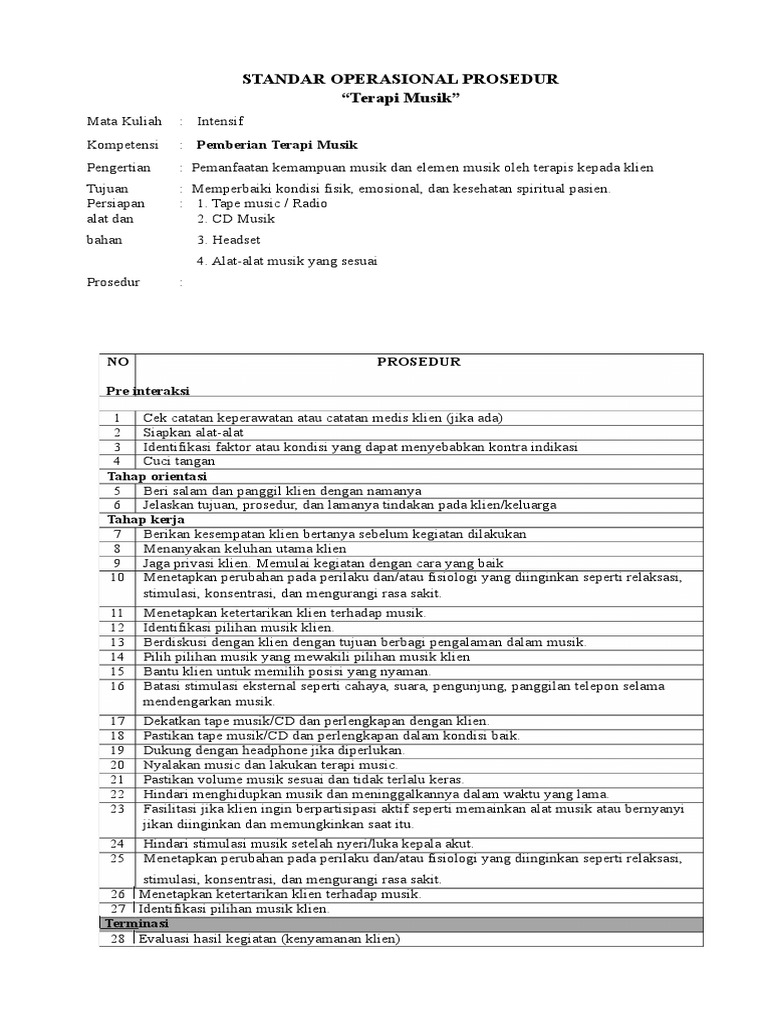 STANDAR OPERASIONAL PROSEDUR
“Terapi Musik”

Mata Kuliah : Intensif

Kompetensi : Pemberian Terapi Musik

Pengertian : Pemanfaatan kemampuan musik dan elemen musik oleh terapis kepada klien

Tujuan : Memperbaiki kondisi fisik, emosional, dan kesehatan spiritual pasien.

Persiapan alat dan bahan :
1. Tape music / Radio
2. CD Musik
3. Headset
4. Alat-alat musik yang sesuai

Prosedur :

| NO | PROSEDUR |
|---|---|
| Pre interaksi | |
| 1 | Cek catatan keperawatan atau catatan medis klien (jika ada) |
| 2 | Siapkan alat-alat |
| 3 | Identifikasi faktor atau kondisi yang dapat menyebabkan kontra indikasi |
| 4 | Cuci tangan |
| Tahap orientasi | |
| 5 | Beri salam dan panggil klien dengan namanya |
| 6 | Jelaskan tujuan, prosedur, dan lamanya tindakan pada klien/keluarga |
| Tahap kerja | |
| 7 | Berikan kesempatan klien bertanya sebelum kegiatan dilakukan |
| 8 | Menanyakan keluhan utama klien |
| 9 | Jaga privasi klien. Memulai kegiatan dengan cara yang baik |
| 10 | Menetapkan perubahan pada perilaku dan/atau fisiologi yang diinginkan seperti relaksasi, stimulasi, konsentrasi, dan mengurangi rasa sakit. |
| 11 | Menetapkan ketertarikan klien terhadap musik. |
| 12 | Identifikasi pilihan musik klien. |
| 13 | Berdiskusi dengan klien dengan tujuan berbagi pengalaman dalam musik. |
| 14 | Pilih pilihan musik yang mewakili pilihan musik klien |
| 15 | Bantu klien untuk memilih posisi yang nyaman. |
| 16 | Batasi stimulasi eksternal seperti cahaya, suara, pengunjung, panggilan telepon selama mendengarkan musik. |
| 17 | Dekatkan tape musik/CD dan perlengkapan dengan klien. |
| 18 | Pastikan tape musik/CD dan perlengkapan dalam kondisi baik. |
| 19 | Dukung dengan headphone jika diperlukan. |
| 20 | Nyalakan music dan lakukan terapi music. |
| 21 | Pastikan volume musik sesuai dan tidak terlalu keras. |
| 22 | Hindari menghidupkan musik dan meninggalkannya dalam waktu yang lama. |
| 23 | Fasilitasi jika klien ingin berpartisipasi aktif seperti memainkan alat musik atau bernyanyi jikan diinginkan dan memungkinkan saat itu. |
| 24 | Hindari stimulasi musik setelah nyeri/luka kepala akut. |
| 25 | Menetapkan perubahan pada perilaku dan/atau fisiologi yang diinginkan seperti relaksasi, stimulasi, konsentrasi, dan mengurangi rasa sakit. |
| 26 | Menetapkan ketertarikan klien terhadap musik. |
| 27 | Identifikasi pilihan musik klien. |
| Terminasi | |
| 28 | Evaluasi hasil kegiatan (kenyamanan klien) |